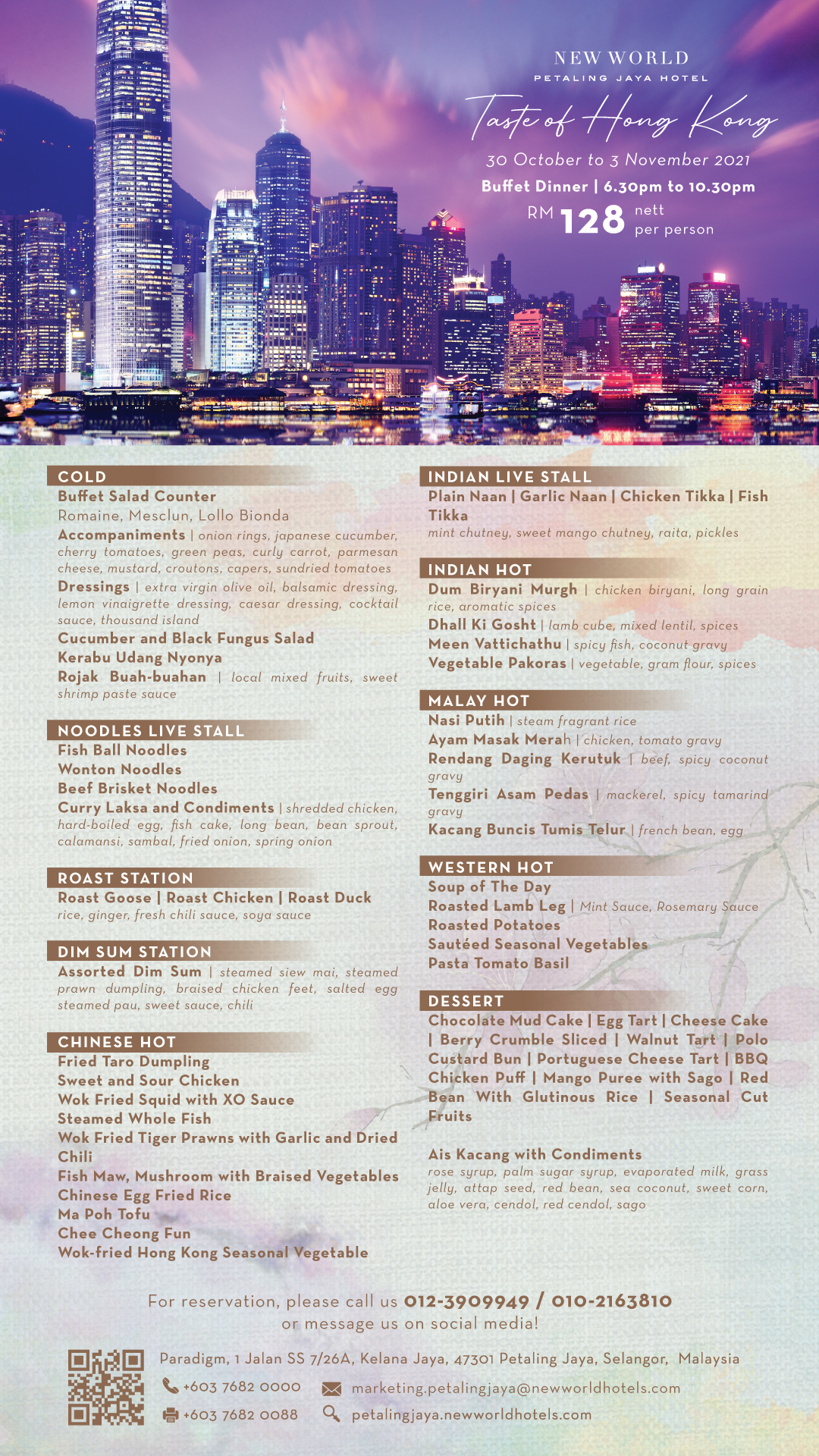 NEW WORLD
PETALING JAYA HOTEL

Taste of Hong Kong

30 October to 3 November 2021

Buffet Dinner | 6.30pm to 10.30pm

RM 128 nett per person

COLD
Buffet Salad Counter
Romaine, Mesclun, Lollo Bionda
Accompaniments | onion rings, japanese cucumber, cherry tomatoes, green peas, curly carrot, parmesan cheese, mustard, croutons, capers, sundried tomatoes
Dressings | extra virgin olive oil, balsamic dressing, lemon vinaigrette dressing, caesar dressing, cocktail sauce, thousand island
Cucumber and Black Fungus Salad
Kerabu Udang Nyonya
Rojak Buah-buahan | local mixed fruits, sweet shrimp paste sauce

NOODLES LIVE STALL
Fish Ball Noodles
Wonton Noodles
Beef Brisket Noodles
Curry Laksa and Condiments | shredded chicken, hard-boiled egg, fish cake, long bean, bean sprout, calamansi, sambal, fried onion, spring onion

ROAST STATION
Roast Goose | Roast Chicken | Roast Duck
rice, ginger, fresh chili sauce, soya sauce

DIM SUM STATION
Assorted Dim Sum | steamed siew mai, steamed prawn dumpling, braised chicken feet, salted egg steamed pau, sweet sauce, chili

CHINESE HOT
Fried Taro Dumpling
Sweet and Sour Chicken
Wok Fried Squid with XO Sauce
Steamed Whole Fish
Wok Fried Tiger Prawns with Garlic and Dried Chili
Fish Maw, Mushroom with Braised Vegetables
Chinese Egg Fried Rice
Ma Poh Tofu
Chee Cheong Fun
Wok-fried Hong Kong Seasonal Vegetable

INDIAN LIVE STALL
Plain Naan | Garlic Naan | Chicken Tikka | Fish Tikka
mint chutney, sweet mango chutney, raita, pickles

INDIAN HOT
Dum Biryani Murgh | chicken biryani, long grain rice, aromatic spices
Dhall Ki Gosht | lamb cube, mixed lentil, spices
Meen Vattichathu | spicy fish, coconut gravy
Vegetable Pakoras | vegetable, gram flour, spices

MALAY HOT
Nasi Putih | steam fragrant rice
Ayam Masak Merah | chicken, tomato gravy
Rendang Daging Kerutuk | beef, spicy coconut gravy
Tenggiri Asam Pedas | mackerel, spicy tamarind gravy
Kacang Buncis Tumis Telur | french bean, egg

WESTERN HOT
Soup of The Day
Roasted Lamb Leg | Mint Sauce, Rosemary Sauce
Roasted Potatoes
Sautéed Seasonal Vegetables
Pasta Tomato Basil

DESSERT
Chocolate Mud Cake | Egg Tart | Cheese Cake | Berry Crumble Sliced | Walnut Tart | Polo Custard Bun | Portuguese Cheese Tart | BBQ Chicken Puff | Mango Puree with Sago | Red Bean With Glutinous Rice | Seasonal Cut Fruits

Ais Kacang with Condiments
rose syrup, palm sugar syrup, evaporated milk, grass jelly, attap seed, red bean, sea coconut, sweet corn, aloe vera, cendol, red cendol, sago

For reservation, please call us 012-3909949 / 010-2163810
or message us on social media!

Paradigm, 1 Jalan SS 7/26A, Kelana Jaya, 47301 Petaling Jaya, Selangor, Malaysia
+603 7682 0000
marketing.petalingjaya@newworldhotels.com
+603 7682 0088
petalingjaya.newworldhotels.com